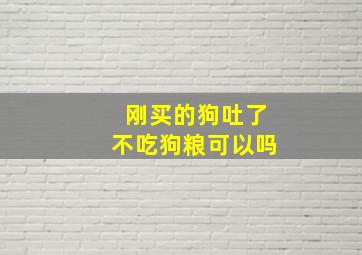 刚买的狗吐了
不吃狗粮可以吗